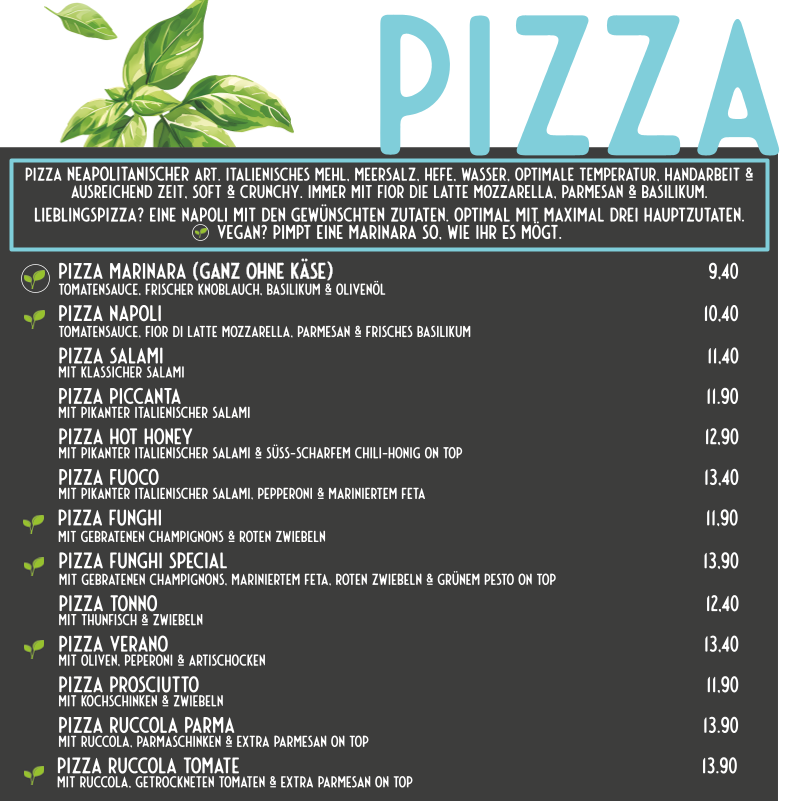 PIZZA

PIZZA NEAPOLITANISCHER ART. ITALIENISCHES MEHL, MEERSALZ, HEFE, WASSER, OPTIMALE TEMPERATUR, HANDARBEIT & AUSREICHEND ZEIT. SOFT & CRUNCHY. IMMER MIT FIOR DIE LATTE MOZZARELLA, PARMESAN & BASILIKUM.

LIEBLINGSPIZZA? EINE NAPOLI MIT DEN GEWÜNSCHTEN ZUTATEN. OPTIMAL MIT MAXIMAL DREI HAUPTZUTATEN. VEGAN? PIMPT EINE MARINARA SO, WIE IHR ES MÖGT.

PIZZA MARINARA (GANZ OHNE KÄSE) 9,40
TOMATENSAUCE, FRISCHER KNOBLAUCH, BASILIKUM & OLIVENÖL

PIZZA NAPOLI 10,40
TOMATENSAUCE, FIOR DI LATTE MOZZARELLA, PARMESAN & FRISCHES BASILIKUM

PIZZA SALAMI 11,40
MIT KLASSICHER SALAMI

PIZZA PICCANTA 11,90
MIT PIKANTER ITALIENISCHER SALAMI

PIZZA HOT HONEY 12,90
MIT PIKANTER ITALIENISCHER SALAMI & SÜSS-SCHARFEM CHILI-HONIG ON TOP

PIZZA FUOCO 13,40
MIT PIKANTER ITALIENISCHER SALAMI, PEPPERONI & MARINIERTEM FETA

PIZZA FUNGHI 11,90
MIT GEBRATENEN CHAMPIGNONS & ROTEN ZWIEBELN

PIZZA FUNGHI SPECIAL 13,90
MIT GEBRATENEN CHAMPIGNONS, MARINIERTEM FETA, ROTEN ZWIEBELN & GRÜNEM PESTO ON TOP

PIZZA TONNO 12,40
MIT THUNFISCH & ZWIEBELN

PIZZA VERANO 13,40
MIT OLIVEN, PEPERONI & ARTISCHOCKEN

PIZZA PROSCIUTTO 11,90
MIT KOCHSCHINKEN & ZWIEBELN

PIZZA RUCCOLA PARMA 13,90
MIT RUCCOLA, PARMASCHINKEN & EXTRA PARMESAN ON TOP

PIZZA RUCCOLA TOMATE 13,90
MIT RUCCOLA, GETROCKNETEN TOMATEN & EXTRA PARMESAN ON TOP